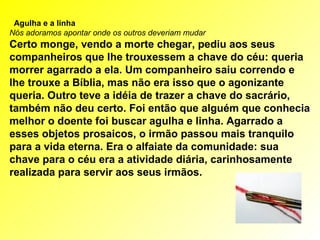 Agulha e a linha
Nós adoramos apontar onde os outros deveriam mudar

Certo monge, vendo a morte chegar, pediu aos seus companheiros que lhe trouxessem a chave do céu: queria morrer agarrado a ela. Um companheiro saiu correndo e lhe trouxe a Bíblia, mas não era isso que o agonizante queria. Outro teve a idéia de trazer a chave do sacrário, também não deu certo. Foi então que alguém que conhecia melhor o doente foi buscar agulha e linha. Agarrado a esses objetos prosaicos, o irmão passou mais tranquilo para a vida eterna. Era o alfaiate da comunidade: sua chave para o céu era a atividade diária, carinhosamente realizada para servir aos seus irmãos.